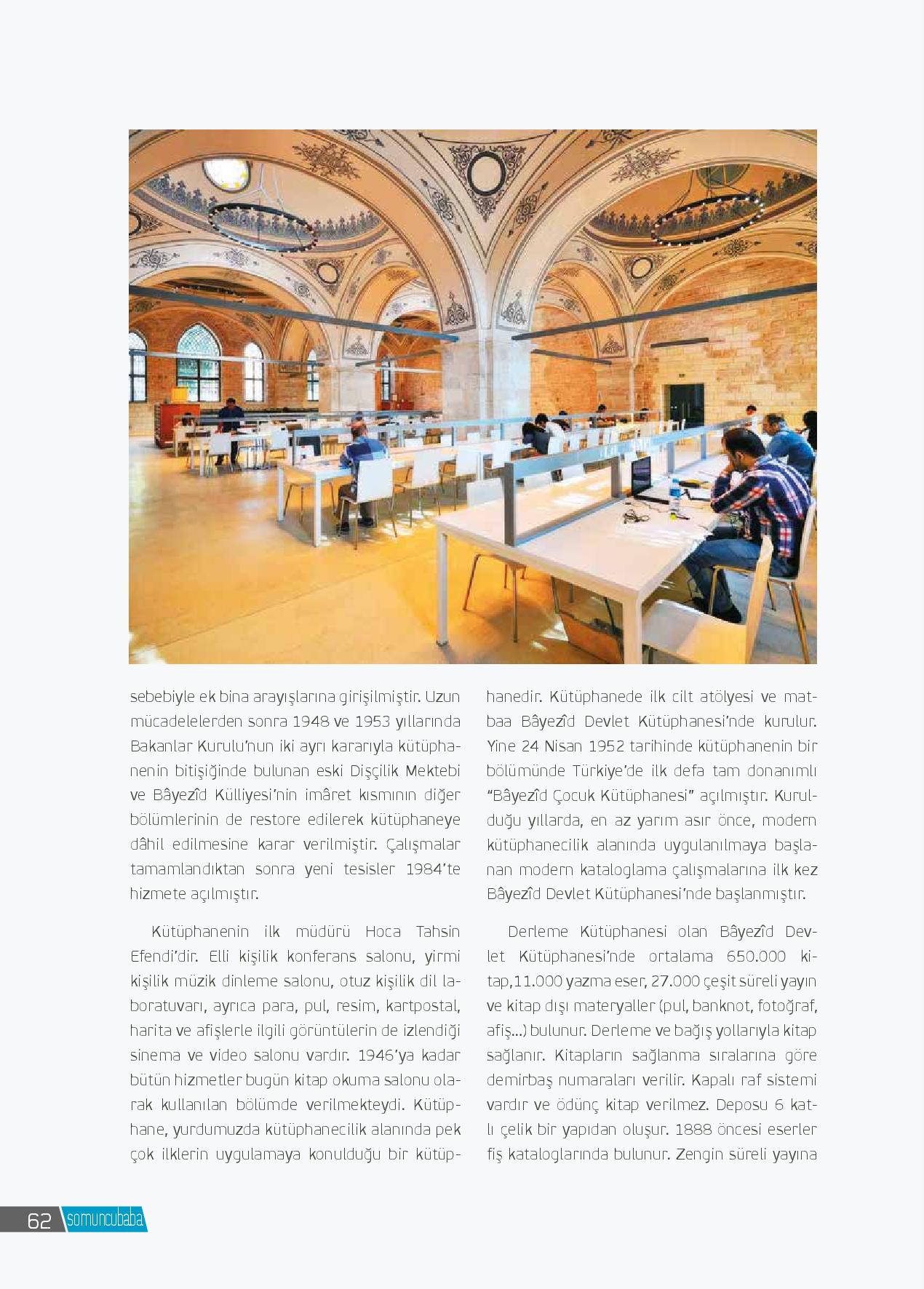 sebebiyle ek bina arayışlarına girişilmiştir. Uzun mücadelelerden sonra 1948 ve 1953 yıllarında Bakanlar Kurulu'nun iki ayrı kararıyla kütüphanenin bitişiğinde bulunan eski Dişçilik Mektebi ve Bâyezîd Külliyesi'nin imâret kısmının diğer bölümlerinin de restore edilerek kütüphaneye dâhil edilmesine karar verilmiştir. Çalışmalar tamamlandıktan sonra yeni tesisler 1984'te hizmete açılmıştır.

Kütüphanenin ilk müdürü Hoca Tahsin Efendi'dir. Elli kişilik konferans salonu, yirmi kişilik müzik dinleme salonu, otuz kişilik dil laboratuvarı, ayrıca para, pul, resim, kartpostal, harita ve afişlerle ilgili görüntülerin de izlendiği sinema ve video salonu vardır. 1946'ya kadar bütün hizmetler bugün kitap okuma salonu olarak kullanılan bölümde verilmekteydi. Kütüphane, yurdumuzda kütüphanecilik alanında pek çok ilklerin uygulamaya konulduğu bir kütüphanedir. Kütüphanede ilk cilt atölyesi ve matbaa Bâyezîd Devlet Kütüphanesi'nde kurulur. Yine 24 Nisan 1952 tarihinde kütüphanenin bir bölümünde Türkiye'de ilk defa tam donanımlı "Bâyezîd Çocuk Kütüphanesi" açılmıştır. Kurulduğu yıllarda, en az yarım asır önce, modern kütüphanecilik alanında uygulanılmaya başlanan modern kataloglama çalışmalarına ilk kez Bâyezîd Devlet Kütüphanesi'nde başlanmıştır.

Derleme Kütüphanesi olan Bâyezîd Devlet Kütüphanesi'nde ortalama 650.000 kitap,11.000 yazma eser, 27.000 çeşit süreli yayın ve kitap dışı materyaller (pul, banknot, fotoğraf, afiş...) bulunur. Derleme ve bağış yollarıyla kitap sağlanır. Kitapların sağlanma sıralarına göre demirbaş numaraları verilir. Kapalı raf sistemi vardır ve ödünç kitap verilmez. Deposu 6 katlı çelik bir yapıdan oluşur. 1888 öncesi eserler fiş kataloglarında bulunur. Zengin süreli yayına

62 somuncubaba